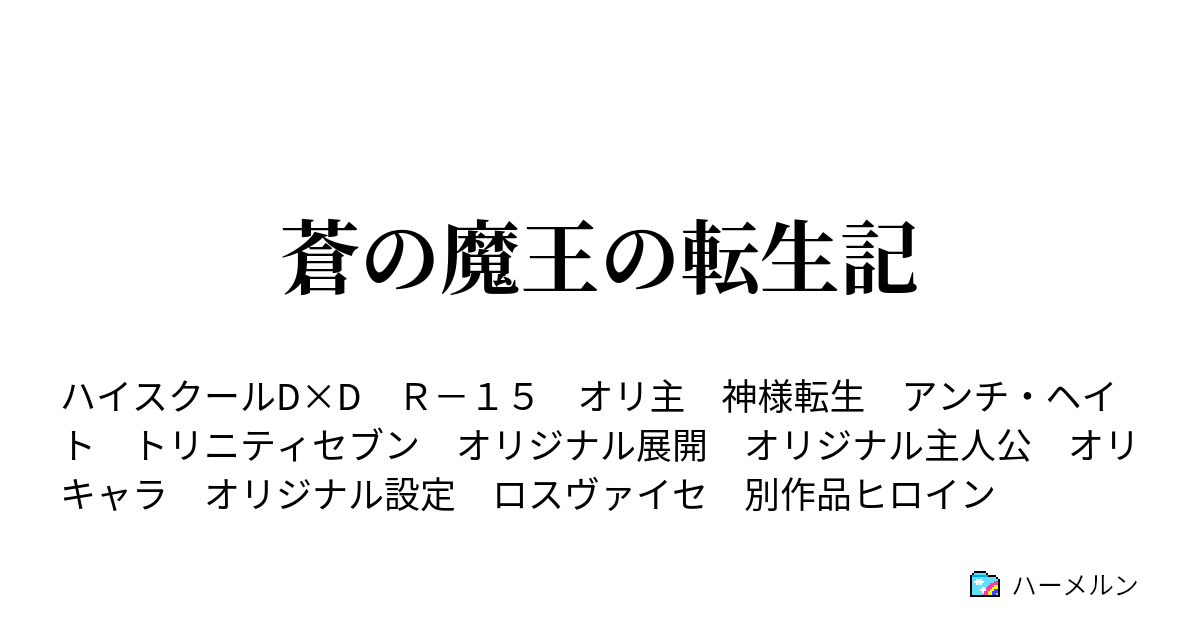 蒼の魔王の転生記

ハイスクールD×D　Ｒ－１５　オリ主　神様転生　アンチ・ヘイト　トリニティセブン　オリジナル展開　オリジナル主人公　オリキャラ　オリジナル設定　ロスヴァイセ　別作品ヒロイン

ハーメルン